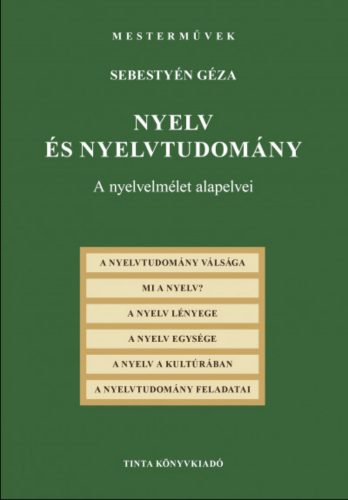 MESTERMŰVEK

SEBESTYÉN GÉZA

NYELV
ÉS NYELVTUDOMÁNY

A nyelvelmélet alapelvei

A NYELVTUDOMÁNY VÁLSÁGA

MI A NYELV?

A NYELV LÉNYEGE

A NYELV EGYSÉGE

A NYELV A KULTÚRÁBAN

A NYELVTUDOMÁNY FELADATAI

TINTA KÖNYVKIADÓ